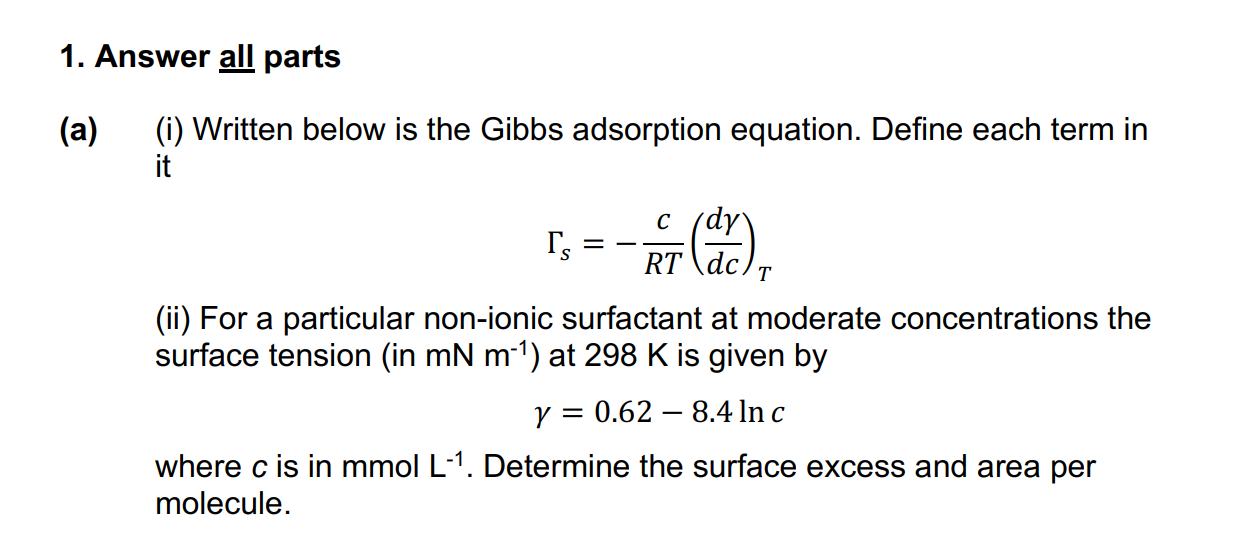 1. Answer all parts

(a) (i) Written below is the Gibbs adsorption equation. Define each term in it

$\Gamma_s = -\frac{c}{RT}\left(\frac{d\gamma}{dc}\right)_T$

(ii) For a particular non-ionic surfactant at moderate concentrations the surface tension (in mN $m^{-1}$) at 298 K is given by

$\gamma = 0.62 - 8.4 \ln c$

where c is in mmol $L^{-1}$. Determine the surface excess and area per molecule.